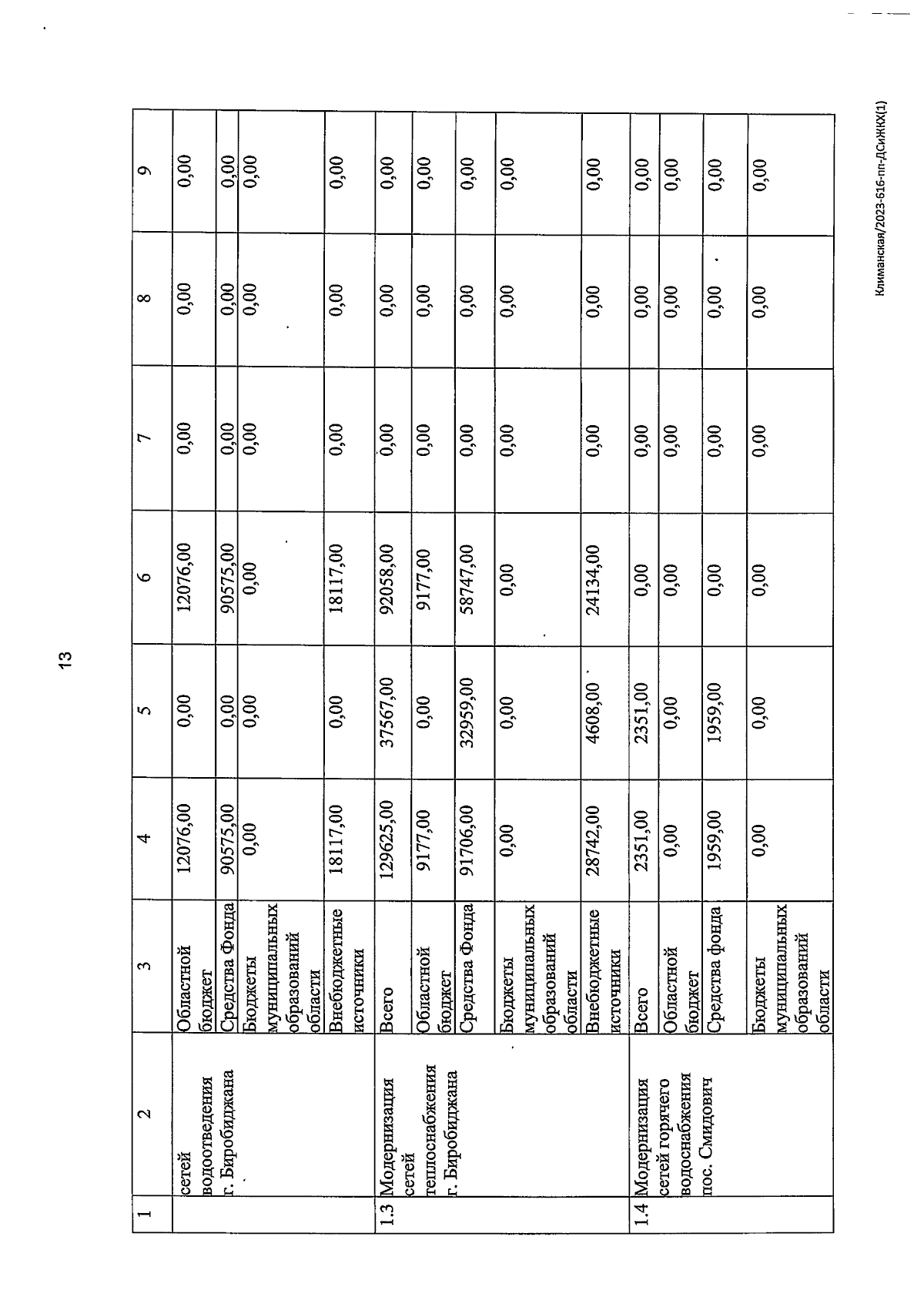 13

| 1 | 2 | 3 | 4 | 5 | 6 | 7 | 8 | 9 |
|---|---|---|---|---|---|---|---|---|
| | сетей водоотведения г. Биробиджана | Областной бюджет | 12076,00 | 0,00 | 12076,00 | 0,00 | 0,00 | 0,00 |
| | | Средства Фонда | 90575,00 | 0,00 | 90575,00 | 0,00 | 0,00 | 0,00 |
| | | Бюджеты муниципальных образований области | 0,00 | 0,00 | 0,00 | 0,00 | 0,00 | 0,00 |
| | | Внебюджетные источники | 18117,00 | 0,00 | 18117,00 | 0,00 | 0,00 | 0,00 |
| 1.3 | Модернизация сетей теплоснабжения г. Биробиджана | Всего | 129625,00 | 37567,00 | 92058,00 | 0,00 | 0,00 | 0,00 |
| | | Областной бюджет | 9177,00 | 0,00 | 9177,00 | 0,00 | 0,00 | 0,00 |
| | | Средства Фонда | 91706,00 | 32959,00 | 58747,00 | 0,00 | 0,00 | 0,00 |
| | | Бюджеты муниципальных образований области | 0,00 | 0,00 | 0,00 | 0,00 | 0,00 | 0,00 |
| | | Внебюджетные источники | 28742,00 | 4608,00 | 24134,00 | 0,00 | 0,00 | 0,00 |
| 1.4 | Модернизация сетей горячего водоснабжения пос. Смидович | Всего | 2351,00 | 2351,00 | 0,00 | 0,00 | 0,00 | 0,00 |
| | | Областной бюджет | 0,00 | 0,00 | 0,00 | 0,00 | 0,00 | 0,00 |
| | | Средства фонда | 1959,00 | 1959,00 | 0,00 | 0,00 | 0,00 | 0,00 |
| | | Бюджеты муниципальных образований области | 0,00 | 0,00 | 0,00 | 0,00 | 0,00 | 0,00 |

Климанская/2023-616-пп-ДСиЖКХ(1)